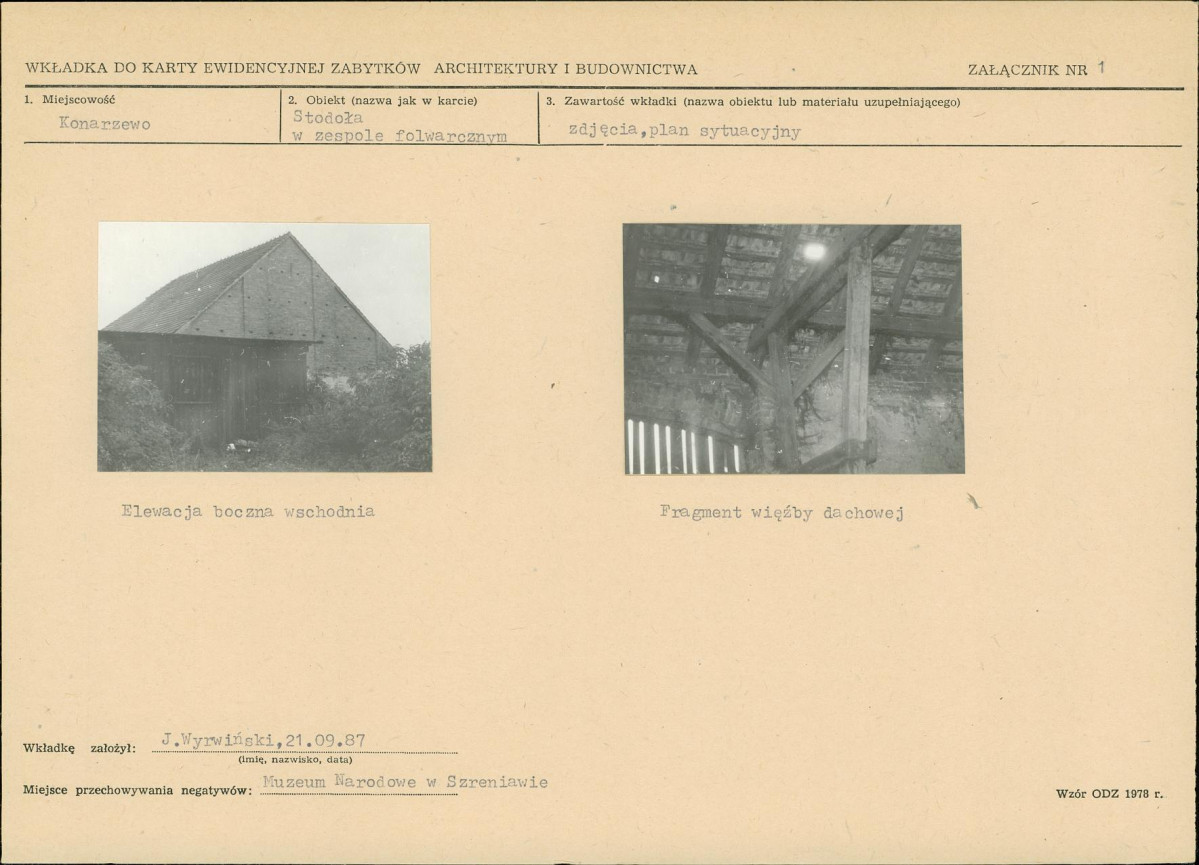 WKŁADKA DO KARTY EWIDENCYJNEJ ZABYTKÓW ARCHITEKTURY I BUDOWNICTWA

ZAŁĄCZNIK NR 1

1. Miejscowość
Konarzewo

2. Obiekt (nazwa jak w karcie)
Stodoła w zespole folwarcznym

3. Zawartość wkładki (nazwa obiektu lub materiału uzupełniającego)
zdjęcia,plan sytuacyjny

Elewacja boczna wschodnia

Fragment więźby dachowej

Wkładkę założył: J.Wyrwiński,21.09.87
(imię, nazwisko, data)

Miejsce przechowywania negatywów: Muzeum Narodowe w Szreniawie

Wzór ODZ 1978 r.